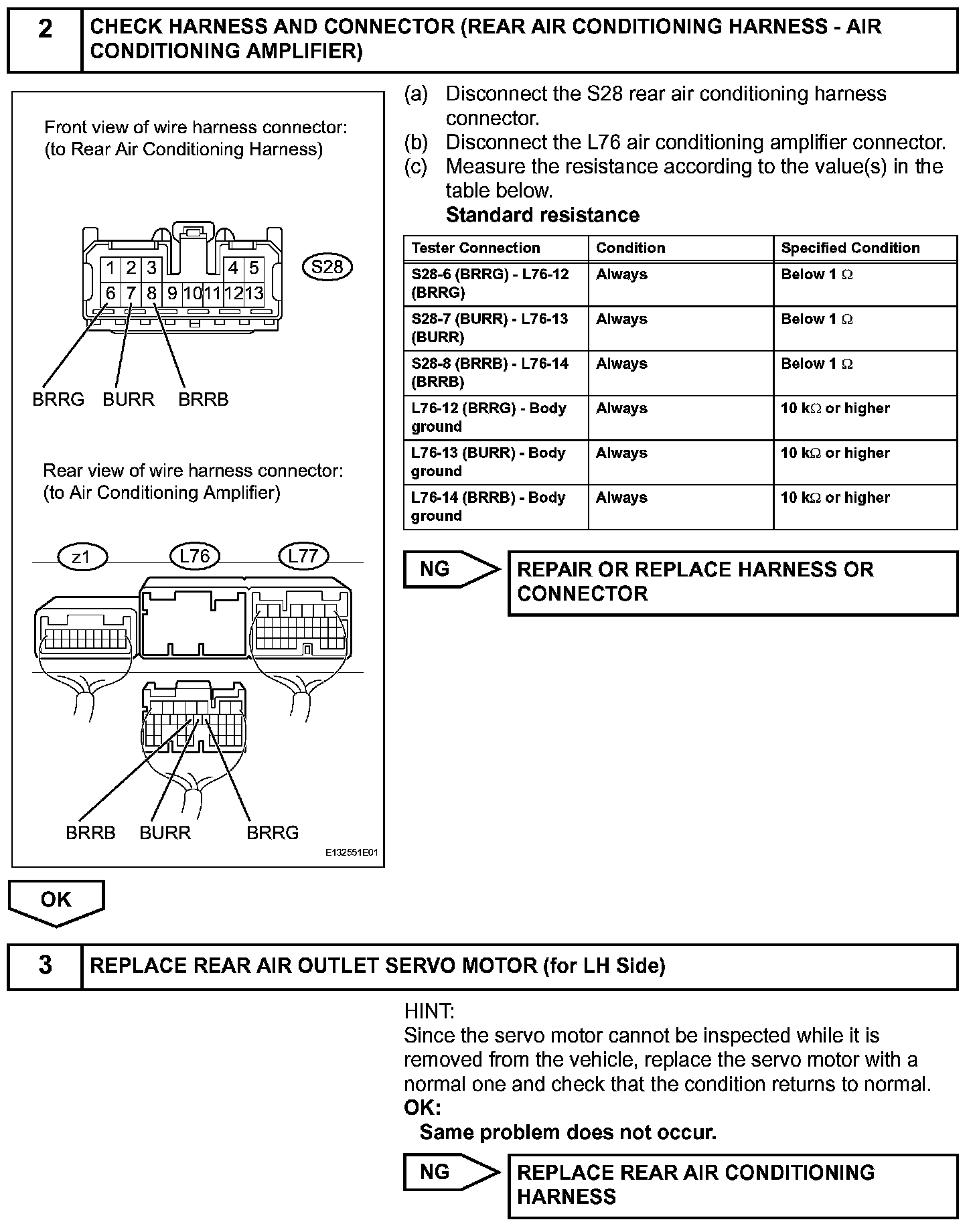 2 CHECK HARNESS AND CONNECTOR (REAR AIR CONDITIONING HARNESS - AIR CONDITIONING AMPLIFIER)

Front view of wire harness connector:
(to Rear Air Conditioning Harness)

1 2 3 4 5
6 7 8 9 10 11 12 13

S28

BRRG BURR BRRB

Rear view of wire harness connector:
(to Air Conditioning Amplifier)

z1 L76 L77

BRRB BURR BRRG

E132551E01

(a) Disconnect the S28 rear air conditioning harness connector.
(b) Disconnect the L76 air conditioning amplifier connector.
(c) Measure the resistance according to the value(s) in the table below.
Standard resistance

| Tester Connection | Condition | Specified Condition |
|---|---|---|
| S28-6 (BRRG) - L76-12 (BRRG) | Always | Below 1 $\Omega$ |
| S28-7 (BURR) - L76-13 (BURR) | Always | Below 1 $\Omega$ |
| S28-8 (BRRB) - L76-14 (BRRB) | Always | Below 1 $\Omega$ |
| L76-12 (BRRG) - Body ground | Always | 10 k$\Omega$ or higher |
| L76-13 (BURR) - Body ground | Always | 10 k$\Omega$ or higher |
| L76-14 (BRRB) - Body ground | Always | 10 k$\Omega$ or higher |

NG

REPAIR OR REPLACE HARNESS OR CONNECTOR

OK

3 REPLACE REAR AIR OUTLET SERVO MOTOR (for LH Side)

HINT:
Since the servo motor cannot be inspected while it is removed from the vehicle, replace the servo motor with a normal one and check that the condition returns to normal.
OK:
Same problem does not occur.

NG

REPLACE REAR AIR CONDITIONING HARNESS